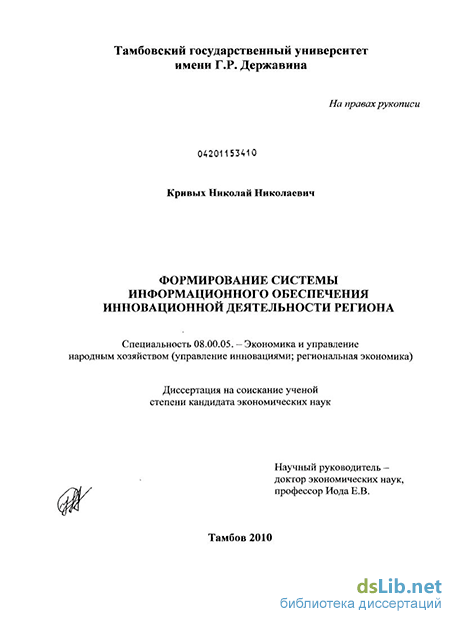 Тамбовский государственный университет имени Г.Р. Державина

На правах рукописи

04201153410

Кривых Николай Николаевич

ФОРМИРОВАНИЕ СИСТЕМЫ ИНФОРМАЦИОННОГО ОБЕСПЕЧЕНИЯ ИННОВАЦИОННОЙ ДЕЯТЕЛЬНОСТИ РЕГИОНА

Специальность 08.00.05. – Экономика и управление народным хозяйством (управление инновациями; региональная экономика)

Диссертация на соискание ученой степени кандидата экономических наук

Научный руководитель – доктор экономических наук, профессор Иода Е.В.

Тамбов 2010

dsLib.net
библиотека диссертаций